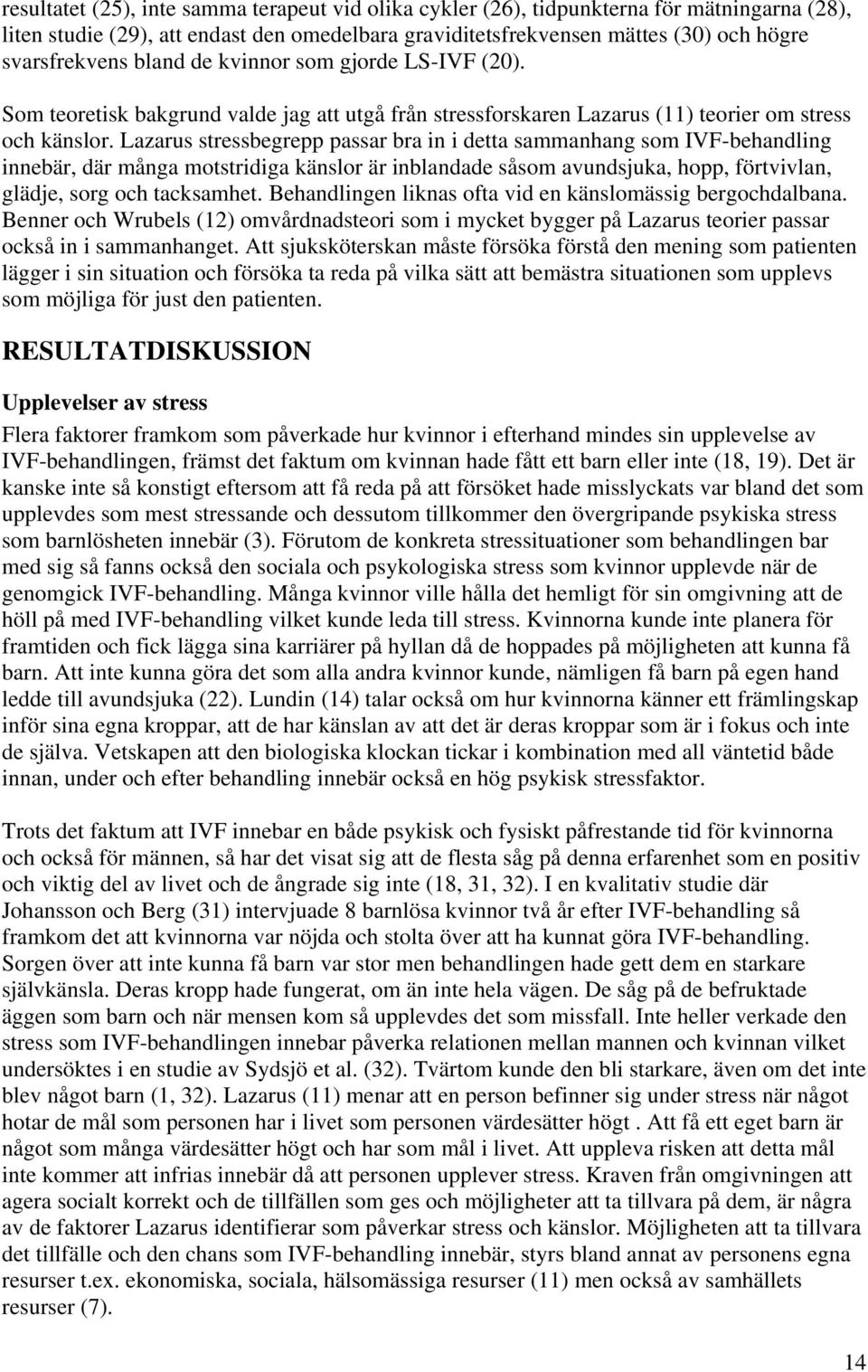 resultatet (25), inte samma terapeut vid olika cykler (26), tidpunkterna för mätningarna (28), liten studie (29), att endast den omedelbara graviditetsfrekvensen mättes (30) och högre svarsfrekvens bland de kvinnor som gjorde LS-IVF (20).

Som teoretisk bakgrund valde jag att utgå från stressforskaren Lazarus (11) teorier om stress och känslor. Lazarus stressbegrepp passar bra in i detta sammanhang som IVF-behandling innebär, där många motstridiga känslor är inblandade såsom avundsjuka, hopp, förtvivlan, glädje, sorg och tacksamhet. Behandlingen liknas ofta vid en känslomässig bergochdalbana. Benner och Wrubels (12) omvårdnadsteori som i mycket bygger på Lazarus teorier passar också in i sammanhanget. Att sjuksköterskan måste försöka förstå den mening som patienten lägger i sin situation och försöka ta reda på vilka sätt att bemästra situationen som upplevs som möjliga för just den patienten.

RESULTATDISKUSSION

Upplevelser av stress

Flera faktorer framkom som påverkade hur kvinnor i efterhand mindes sin upplevelse av IVF-behandlingen, främst det faktum om kvinnan hade fått ett barn eller inte (18, 19). Det är kanske inte så konstigt eftersom att få reda på att försöket hade misslyckats var bland det som upplevdes som mest stressande och dessutom tillkommer den övergripande psykiska stress som barnlösheten innebär (3). Förutom de konkreta stressituationer som behandlingen bar med sig så fanns också den sociala och psykologiska stress som kvinnor upplevde när de genomgick IVF-behandling. Många kvinnor ville hålla det hemligt för sin omgivning att de höll på med IVF-behandling vilket kunde leda till stress. Kvinnorna kunde inte planera för framtiden och fick lägga sina karriärer på hyllan då de hoppades på möjligheten att kunna få barn. Att inte kunna göra det som alla andra kvinnor kunde, nämligen få barn på egen hand ledde till avundsjuka (22). Lundin (14) talar också om hur kvinnorna känner ett främlingskap inför sina egna kroppar, att de har känslan av att det är deras kroppar som är i fokus och inte de själva. Vetskapen att den biologiska klockan tickar i kombination med all väntetid både innan, under och efter behandling innebär också en hög psykisk stressfaktor.

Trots det faktum att IVF innebar en både psykisk och fysiskt påfrestande tid för kvinnorna och också för männen, så har det visat sig att de flesta såg på denna erfarenhet som en positiv och viktig del av livet och de ångrade sig inte (18, 31, 32). I en kvalitativ studie där Johansson och Berg (31) intervjuade 8 barnlösa kvinnor två år efter IVF-behandling så framkom det att kvinnorna var nöjda och stolta över att ha kunnat göra IVF-behandling. Sorgen över att inte kunna få barn var stor men behandlingen hade gett dem en starkare självkänsla. Deras kropp hade fungerat, om än inte hela vägen. De såg på de befruktade äggen som barn och när mensen kom så upplevdes det som missfall. Inte heller verkade den stress som IVF-behandlingen innebar påverka relationen mellan mannen och kvinnan vilket undersöktes i en studie av Sydsjö et al. (32). Tvärtom kunde den bli starkare, även om det inte blev något barn (1, 32). Lazarus (11) menar att en person befinner sig under stress när något hotar de mål som personen har i livet som personen värdesätter högt . Att få ett eget barn är något som många värdesätter högt och har som mål i livet. Att uppleva risken att detta mål inte kommer att infrias innebär då att personen upplever stress. Kraven från omgivningen att agera socialt korrekt och de tillfällen som ges och möjligheter att ta tillvara på dem, är några av de faktorer Lazarus identifierar som påverkar stress och känslor. Möjligheten att ta tillvara det tillfälle och den chans som IVF-behandling innebär, styrs bland annat av personens egna resurser t.ex. ekonomiska, sociala, hälsomässiga resurser (11) men också av samhällets resurser (7).

14